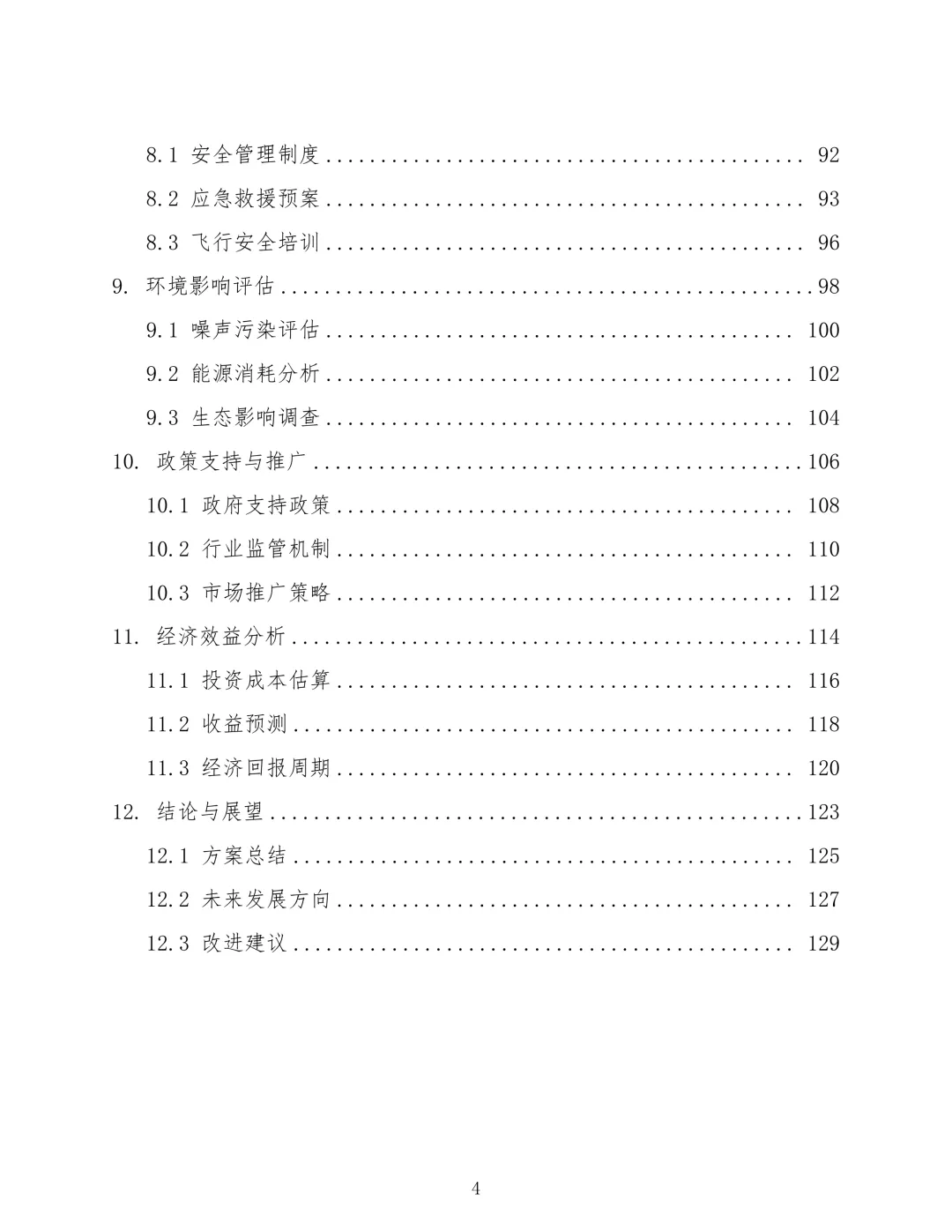 8.1 安全管理制度 92

8.2 应急救援预案 93

8.3 飞行安全培训 96

9. 环境影响评估 98

9.1 噪声污染评估 100

9.2 能源消耗分析 102

9.3 生态影响调查 104

10. 政策支持与推广 106

10.1 政府支持政策 108

10.2 行业监管机制 110

10.3 市场推广策略 112

11. 经济效益分析 114

11.1 投资成本估算 116

11.2 收益预测 118

11.3 经济回报周期 120

12. 结论与展望 123

12.1 方案总结 125

12.2 未来发展方向 127

12.3 改进建议 129

4